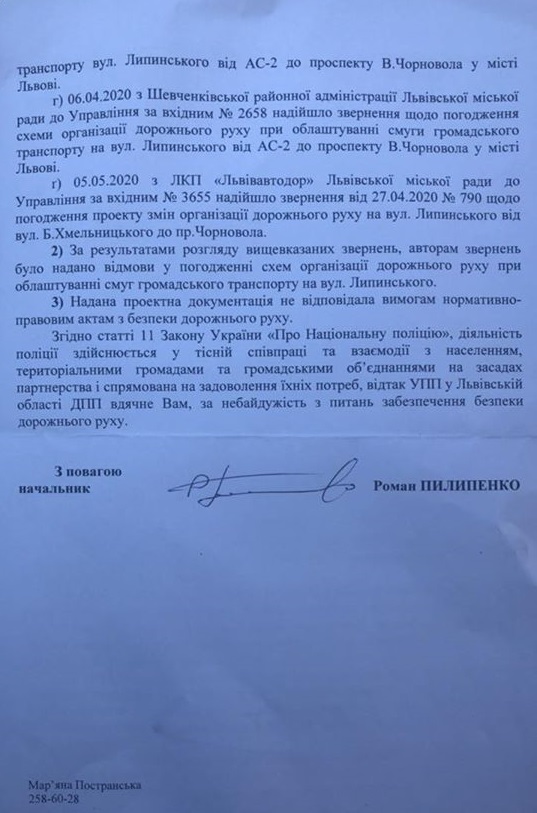 транспорту вул. Липинського від АС-2 до проспекту В.Чорновола у місті Львові.

г) 06.04.2020 з Шевченківської районної адміністрації Львівської міської ради до Управління за вхідним № 2658 надійшло звернення щодо погодження схеми організації дорожнього руху при облаштуванні смуги громадського транспорту на вул. Липинського від АС-2 до проспекту В.Чорновола у місті Львові.

г) 05.05.2020 з ЛКП «Львівавтодор» Львівської міської ради до Управління за вхідним № 3655 надійшло звернення від 27.04.2020 № 790 щодо погодження проекту змін організації дорожнього руху на вул. Липинського від вул. Б.Хмельницького до пр.Чорновола.

2) За результатами розгляду вищевказаних звернень, авторам звернень було надано відмови у погодженні схем організації дорожнього руху при облаштуванні смуг громадського транспорту на вул. Липинського.

3) Надана проектна документація не відповідала вимогам нормативно-правовим актам з безпеки дорожнього руху.

Згідно статті 11 Закону України «Про Національну поліцію», діяльність поліції здійснюється у тісній співпраці та взаємодії з населенням, територіальними громадами та громадськими об'єднаннями на засадах партнерства і спрямована на задоволення їхніх потреб, відтак УПП у Львівській області ДПП вдячне Вам, за небайдужість з питань забезпечення безпеки дорожнього руху.

З повагою
начальник

Роман ПИЛИПЕНКО

Мар'яна Постранська
258-60-28